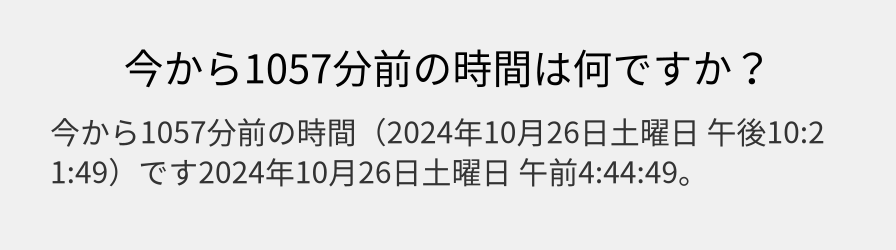 今から1057分前の時間は何ですか？

今から1057分前の時間（2024年10月26日土曜日 午後10:21:49）です2024年10月26日土曜日 午前4:44:49。